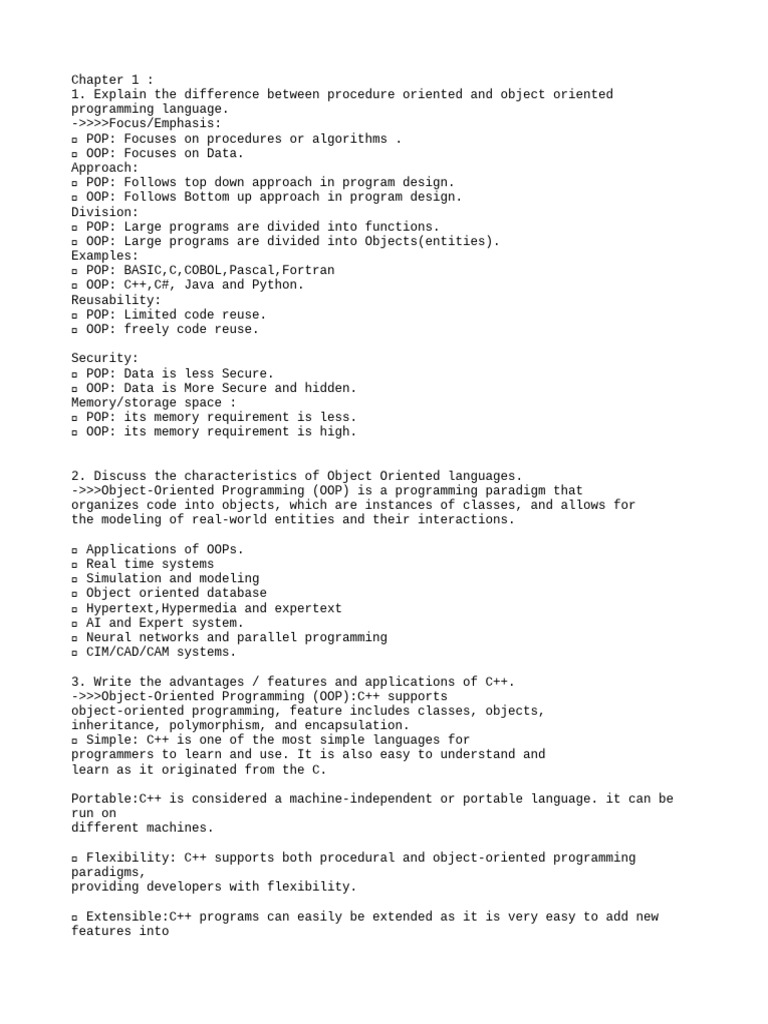 Chapter 1 :
1. Explain the difference between procedure oriented and object oriented programming language.
->>>>Focus/Emphasis:
▫ POP: Focuses on procedures or algorithms .
▫ OOP: Focuses on Data.
Approach:
▫ POP: Follows top down approach in program design.
▫ OOP: Follows Bottom up approach in program design.
Division:
▫ POP: Large programs are divided into functions.
▫ OOP: Large programs are divided into Objects(entities).
Examples:
▫ POP: BASIC,C,COBOL,Pascal,Fortran
▫ OOP: C++,C#, Java and Python.
Reusability:
▫ POP: Limited code reuse.
▫ OOP: freely code reuse.

Security:
▫ POP: Data is less Secure.
▫ OOP: Data is More Secure and hidden.
Memory/storage space :
▫ POP: its memory requirement is less.
▫ OOP: its memory requirement is high.

2. Discuss the characteristics of Object Oriented languages.
->>>Object-Oriented Programming (OOP) is a programming paradigm that organizes code into objects, which are instances of classes, and allows for the modeling of real-world entities and their interactions.

▫ Applications of OOPs.
▫ Real time systems
▫ Simulation and modeling
▫ Object oriented database
▫ Hypertext,Hypermedia and expertext
▫ AI and Expert system.
▫ Neural networks and parallel programming
▫ CIM/CAD/CAM systems.

3. Write the advantages / features and applications of C++.
->>>Object-Oriented Programming (OOP):C++ supports object-oriented programming, feature includes classes, objects, inheritance, polymorphism, and encapsulation.
▫ Simple: C++ is one of the most simple languages for programmers to learn and use. It is also easy to understand and learn as it originated from the C.

Portable:C++ is considered a machine-independent or portable language. it can be run on
different machines.

▫ Flexibility: C++ supports both procedural and object-oriented programming paradigms,
providing developers with flexibility.

▫ Extensible:C++ programs can easily be extended as it is very easy to add new features into